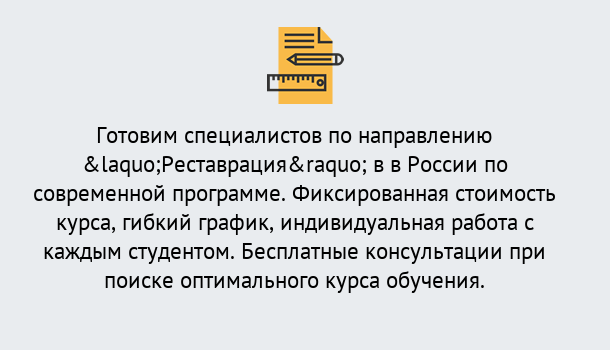 Готовим специалистов по направлению &laquo;Реставрация&raquo; в в России по современной программе. Фиксированная стоимость курса, гибкий график, индивидуальная работа с каждым студентом. Бесплатные консультации при поиске оптимального курса обучения.